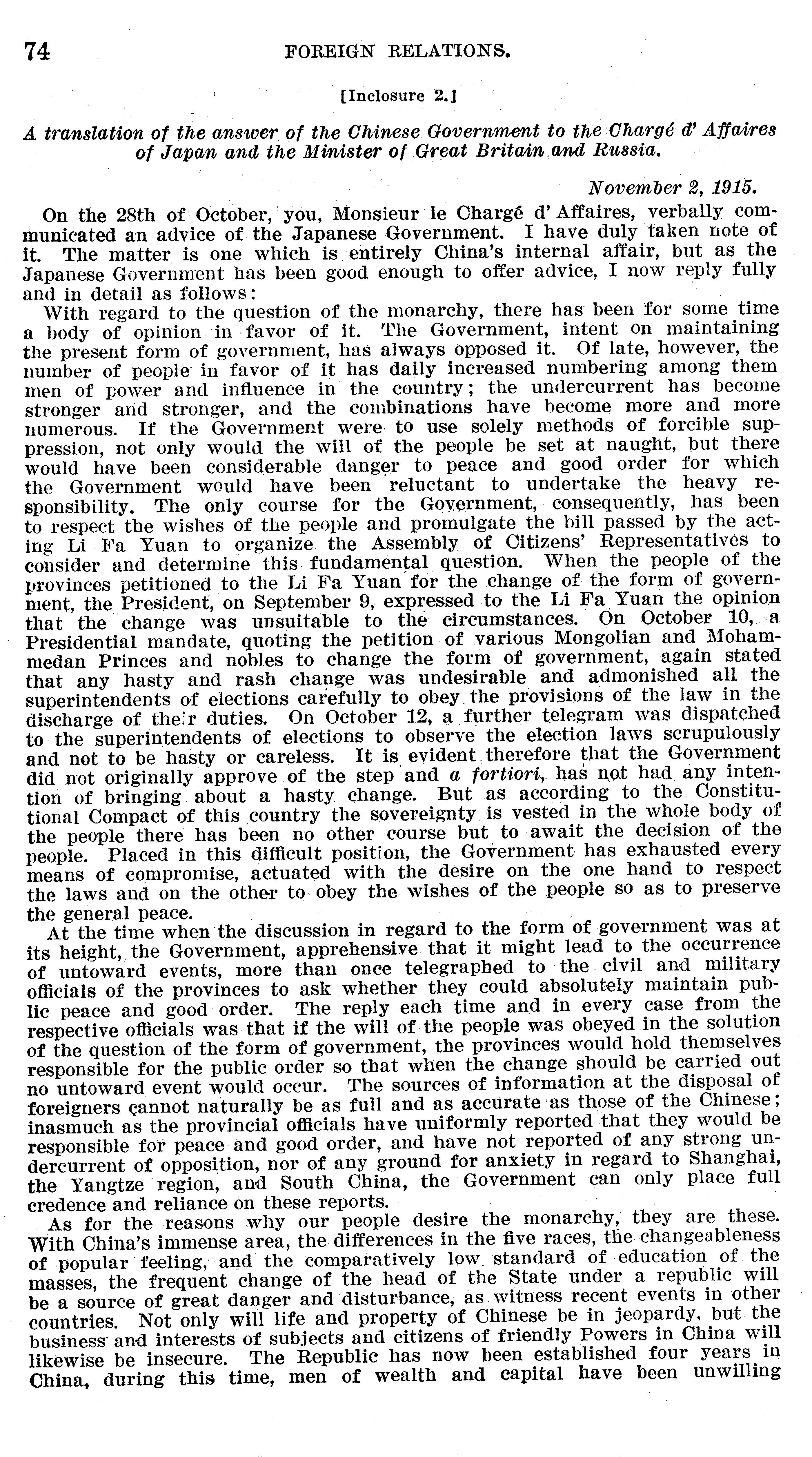 74 FOREIGN RELATIONS.

[Inclosure 2.]

A translation of the answer of the Chinese Government to the Chargé d' Affaires of Japan and the Minister of Great Britain and Russia.

November 2, 1915.

On the 28th of October, you, Monsieur le Chargé d' Affaires, verbally communicated an advice of the Japanese Government. I have duly taken note of it. The matter is one which is entirely China's internal affair, but as the Japanese Government has been good enough to offer advice, I now reply fully and in detail as follows:

With regard to the question of the monarchy, there has been for some time a body of opinion in favor of it. The Government, intent on maintaining the present form of government, has always opposed it. Of late, however, the number of people in favor of it has daily increased numbering among them men of power and influence in the country; the undercurrent has become stronger and stronger, and the combinations have become more and more numerous. If the Government were to use solely methods of forcible suppression, not only would the will of the people be set at naught, but there would have been considerable danger to peace and good order for which the Government would have been reluctant to undertake the heavy responsibility. The only course for the Government, consequently, has been to respect the wishes of the people and promulgate the bill passed by the acting Li Fa Yuan to organize the Assembly of Citizens' Representatives to consider and determine this fundamental question. When the people of the provinces petitioned to the Li Fa Yuan for the change of the form of government, the President, on September 9, expressed to the Li Fa Yuan the opinion that the change was unsuitable to the circumstances. On October 10, a Presidential mandate, quoting the petition of various Mongolian and Mohammedan Princes and nobles to change the form of government, again stated that any hasty and rash change was undesirable and admonished all the superintendents of elections carefully to obey the provisions of the law in the discharge of their duties. On October 12, a further telegram was dispatched to the superintendents of elections to observe the election laws scrupulously and not to be hasty or careless. It is evident therefore that the Government did not originally approve of the step and a fortiori, has not had any intention of bringing about a hasty change. But as according to the Constitutional Compact of this country the sovereignty is vested in the whole body of the people there has been no other course but to await the decision of the people. Placed in this difficult position, the Government has exhausted every means of compromise, actuated with the desire on the one hand to respect the laws and on the other to obey the wishes of the people so as to preserve the general peace.

At the time when the discussion in regard to the form of government was at its height, the Government, apprehensive that it might lead to the occurrence of untoward events, more than once telegraphed to the civil and military officials of the provinces to ask whether they could absolutely maintain public peace and good order. The reply each time and in every case from the respective officials was that if the will of the people was obeyed in the solution of the question of the form of government, the provinces would hold themselves responsible for the public order so that when the change should be carried out no untoward event would occur. The sources of information at the disposal of foreigners cannot naturally be as full and as accurate as those of the Chinese; inasmuch as the provincial officials have uniformly reported that they would be responsible for peace and good order, and have not reported of any strong undercurrent of opposition, nor of any ground for anxiety in regard to Shanghai, the Yangtze region, and South China, the Government can only place full credence and reliance on these reports.

As for the reasons why our people desire the monarchy, they are these. With China's immense area, the differences in the five races, the changeableness of popular feeling, and the comparatively low standard of education of the masses, the frequent change of the head of the State under a republic will be a source of great danger and disturbance, as witness recent events in other countries. Not only will life and property of Chinese be in jeopardy, but the business and interests of subjects and citizens of friendly Powers in China will likewise be insecure. The Republic has now been established four years in China, during this time, men of wealth and capital have been unwilling